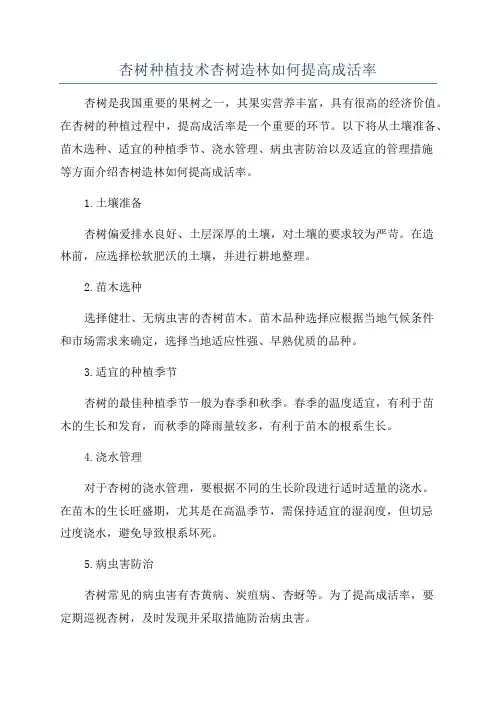 杏树种植技术杏树造林如何提高成活率

杏树是我国重要的果树之一，其果实营养丰富，具有很高的经济价值。在杏树的种植过程中，提高成活率是一个重要的环节。以下将从土壤准备、苗木选种、适宜的种植季节、浇水管理、病虫害防治以及适宜的管理措施等方面介绍杏树造林如何提高成活率。

1.土壤准备

杏树偏爱排水良好、土层深厚的土壤，对土壤的要求较为严苛。在造林前，应选择松软肥沃的土壤，并进行耕地整理。

2.苗木选种

选择健壮、无病虫害的杏树苗木。苗木品种选择应根据当地气候条件和市场需求来确定，选择当地适应性强、早熟优质的品种。

3.适宜的种植季节

杏树的最佳种植季节一般为春季和秋季。春季的温度适宜，有利于苗木的生长和发育，而秋季的降雨量较多，有利于苗木的根系生长。

4.浇水管理

对于杏树的浇水管理，要根据不同的生长阶段进行适时适量的浇水。在苗木的生长旺盛期，尤其是在高温季节，需保持适宜的湿润度，但切忌过度浇水，避免导致根系坏死。

5.病虫害防治

杏树常见的病虫害有杏黄病、炭疽病、杏蚜等。为了提高成活率，要定期巡视杏树，及时发现并采取措施防治病虫害。